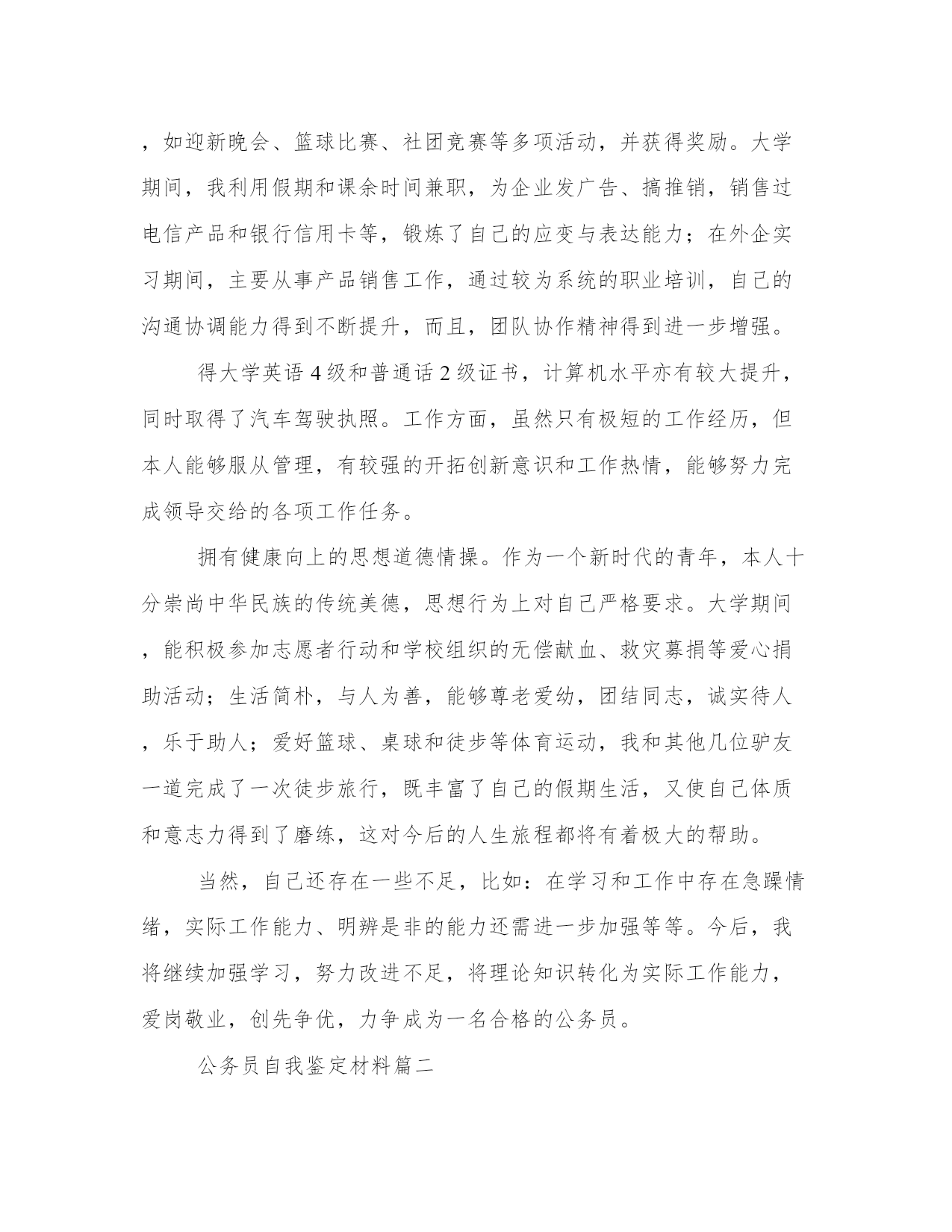 ，如迎新晚会、篮球比赛、社团竞赛等多项活动，并获得奖励。大学期间，我利用假期和课余时间兼职，为企业发广告、搞推销，销售过电信产品和银行信用卡等，锻炼了自己的应变与表达能力；在外企实习期间，主要从事产品销售工作，通过较为系统的职业培训，自己的沟通协调能力得到不断提升，而且，团队协作精神得到进一步增强。

得大学英语 4 级和普通话 2 级证书，计算机水平亦有较大提升，同时取得了汽车驾驶执照。工作方面，虽然只有极短的工作经历，但本人能够服从管理，有较强的开拓创新意识和工作热情，能够努力完成领导交给的各项工作任务。

拥有健康向上的思想道德情操。作为一个新时代的青年，本人十分崇尚中华民族的传统美德，思想行为上对自己严格要求。大学期间，能积极参加志愿者行动和学校组织的无偿献血、救灾募捐等爱心捐助活动；生活简朴，与人为善，能够尊老爱幼，团结同志，诚实待人，乐于助人；爱好篮球、桌球和徒步等体育运动，我和其他几位驴友一道完成了一次徒步旅行，既丰富了自己的假期生活，又使自己体质和意志力得到了磨练，这对今后的人生旅程都将有着极大的帮助。

当然，自己还存在一些不足，比如：在学习和工作中存在急躁情绪，实际工作能力、明辨是非的能力还需进一步加强等等。今后，我将继续加强学习，努力改进不足，将理论知识转化为实际工作能力，爱岗敬业，创先争优，力争成为一名合格的公务员。

公务员自我鉴定材料篇二